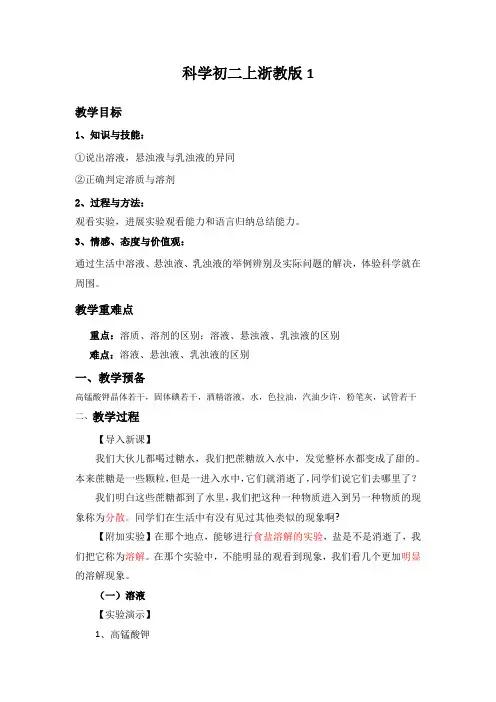 科学初二上浙教版 1

教学目标

1、知识与技能：

①说出溶液，悬浊液与乳浊液的异同

②正确判定溶质与溶剂

2、过程与方法：

观看实验，进展实验观看能力和语言归纳总结能力。

3、情感、态度与价值观：

通过生活中溶液、悬浊液、乳浊液的举例辨别及实际问题的解决，体验科学就在周围。

教学重难点

重点：溶质、溶剂的区别；溶液、悬浊液、乳浊液的区别

难点：溶液、悬浊液、乳浊液的区别

一、教学预备

高锰酸钾晶体若干，固体碘若干，酒精溶液，水，色拉油，汽油少许，粉笔灰，试管若干

二、教学过程

【导入新课】

我们大伙儿都喝过糖水，我们把蔗糖放入水中，发觉整杯水都变成了甜的。本来蔗糖是一些颗粒，但是一进入水中，它们就消逝了，同学们说它们去哪里了？

我们明白这些蔗糖都到了水里，我们把这种一种物质进入到另一种物质的现象称为分散。同学们在生活中有没有见过其他类似的现象啊？

【附加实验】在那个地点，能够进行食盐溶解的实验，盐是不是消逝了，我们把它称为溶解。在那个实验中，不能明显的观看到现象，我们看几个更加明显的溶解现象。

（一）溶液

【实验演示】

1、高锰酸钾